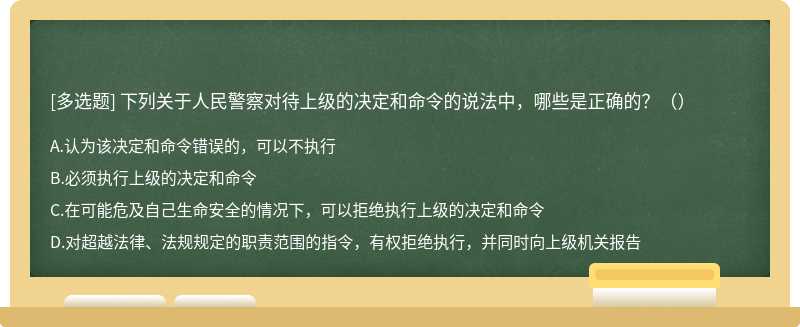 [多选题] 下列关于人民警察对待上级的决定和命令的说法中，哪些是正确的？（）

A.认为该决定和命令错误的，可以不执行

B.必须执行上级的决定和命令

C.在可能危及自己生命安全的情况下，可以拒绝执行上级的决定和命令

D.对超越法律、法规规定的职责范围的指令，有权拒绝执行，并同时向上级机关报告